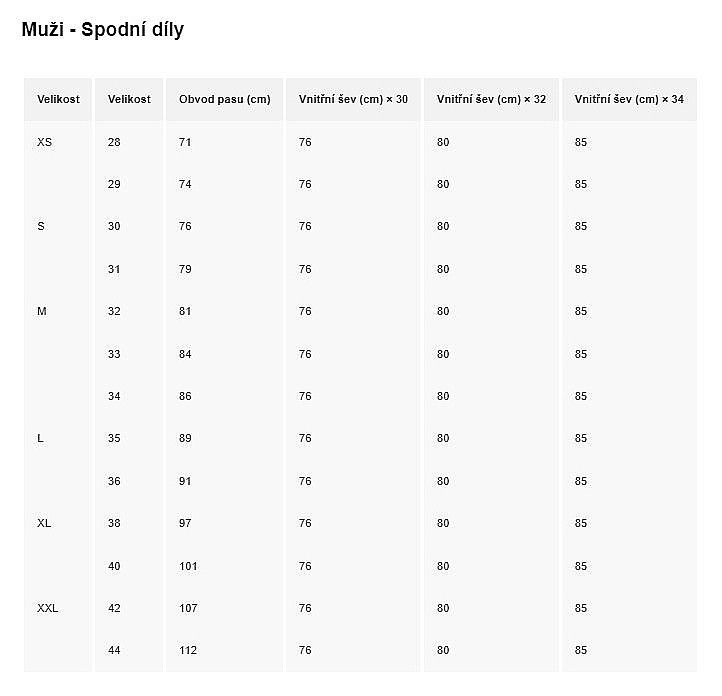 Muži - Spodní díly

| Velikost | Velikost | Obvod pasu (cm) | Vnitřní šev (cm) × 30 | Vnitřní šev (cm) × 32 | Vnitřní šev (cm) × 34 |
|---|---|---|---|---|---|
| XS | 28 | 71 | 76 | 80 | 85 |
| | 29 | 74 | 76 | 80 | 85 |
| S | 30 | 76 | 76 | 80 | 85 |
| | 31 | 79 | 76 | 80 | 85 |
| M | 32 | 81 | 76 | 80 | 85 |
| | 33 | 84 | 76 | 80 | 85 |
| | 34 | 86 | 76 | 80 | 85 |
| L | 35 | 89 | 76 | 80 | 85 |
| | 36 | 91 | 76 | 80 | 85 |
| XL | 38 | 97 | 76 | 80 | 85 |
| | 40 | 101 | 76 | 80 | 85 |
| XXL | 42 | 107 | 76 | 80 | 85 |
| | 44 | 112 | 76 | 80 | 85 |